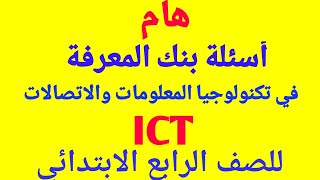 هام

أسئلة بنك المعرفة

في تكنولوجيا المعلومات والاتصالات

ICT

للصف الرابع الابتدائي